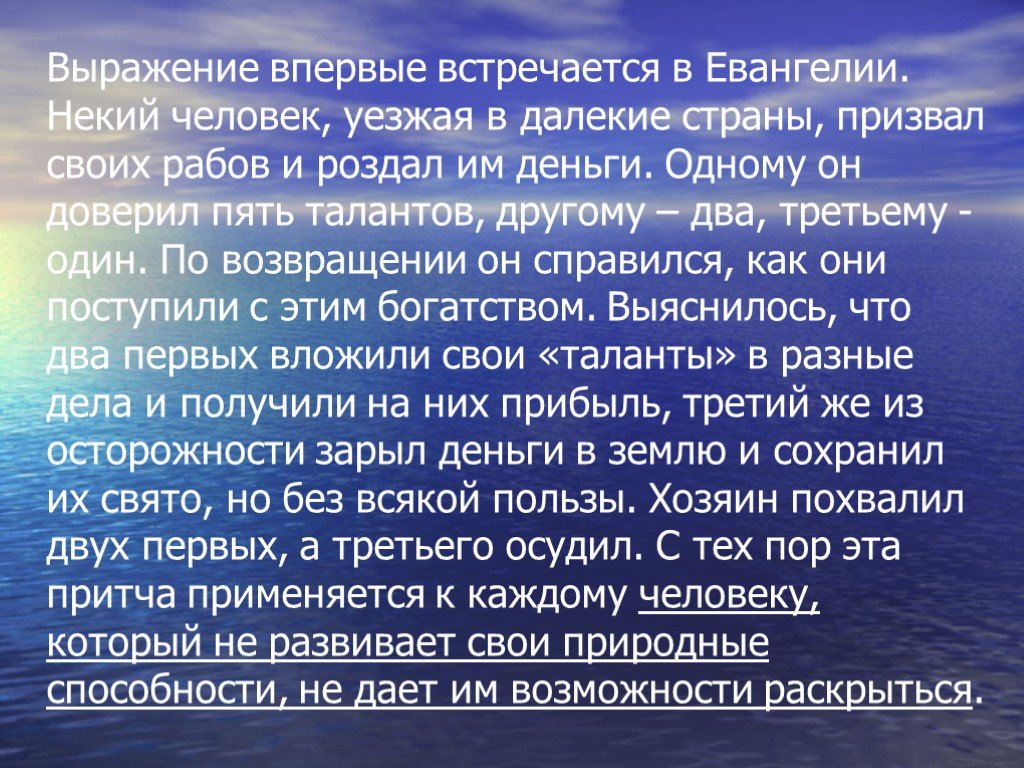 Выражение впервые встречается в Евангелии. Некий человек, уезжая в далекие страны, призвал своих рабов и роздал им деньги. Одному он доверил пять талантов, другому – два, третьему - один. По возвращении он справился, как они поступили с этим богатством. Выяснилось, что два первых вложили свои «таланты» в разные дела и получили на них прибыль, третий же из осторожности зарыл деньги в землю и сохранил их свято, но без всякой пользы. Хозяин похвалил двух первых, а третьего осудил. С тех пор эта притча применяется к каждому человеку, который не развивает свои природные способности, не дает им возможности раскрыться.